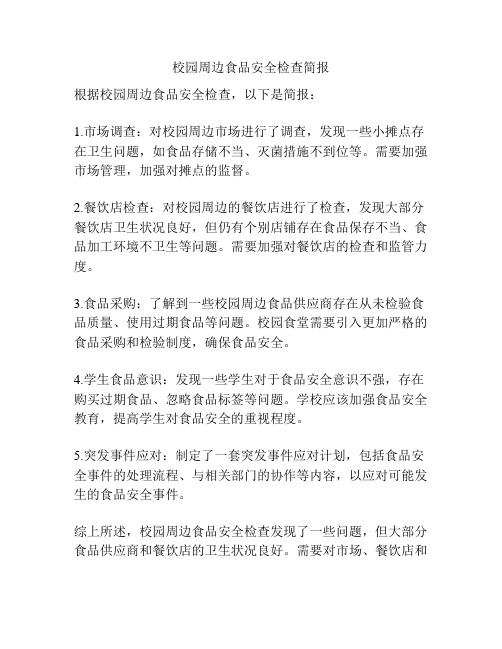 校园周边食品安全检查简报

根据校园周边食品安全检查，以下是简报：

1.市场调查：对校园周边市场进行了调查，发现一些小摊点存在卫生问题，如食品存储不当、灭菌措施不到位等。需要加强市场管理，加强对摊点的监督。

2.餐饮店检查：对校园周边的餐饮店进行了检查，发现大部分餐饮店卫生状况良好，但仍有个别店铺存在食品保存不当、食品加工环境不卫生等问题。需要加强对餐饮店的检查和监管力度。

3.食品采购：了解到一些校园周边食品供应商存在从未检验食品质量、使用过期食品等问题。校园食堂需要引入更加严格的食品采购和检验制度，确保食品安全。

4.学生食品意识：发现一些学生对于食品安全意识不强，存在购买过期食品、忽略食品标签等问题。学校应该加强食品安全教育，提高学生对食品安全的重视程度。

5.突发事件应对：制定了一套突发事件应对计划，包括食品安全事件的处理流程、与相关部门的协作等内容，以应对可能发生的食品安全事件。

综上所述，校园周边食品安全检查发现了一些问题，但大部分食品供应商和餐饮店的卫生状况良好。需要对市场、餐饮店和